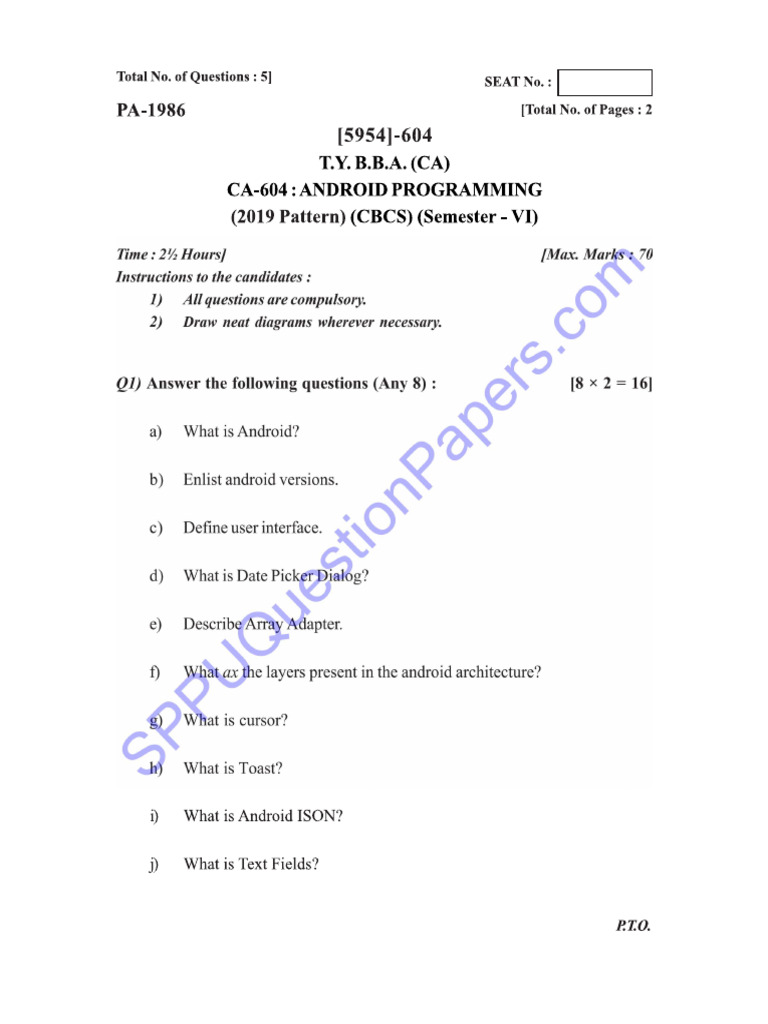 Total No. of Questions : 5]

SEAT No. :

PA-1986

[Total No. of Pages : 2

[5954]-604

T.Y. B.B.A. (CA)

CA-604 : ANDROID PROGRAMMING

(2019 Pattern) (CBCS) (Semester - VI)

Time : 2½ Hours]

[Max. Marks : 70

Instructions to the candidates :

1) All questions are compulsory.

2) Draw neat diagrams wherever necessary.

Q1) Answer the following questions (Any 8) : [8 × 2 = 16]

a) What is Android?

b) Enlist android versions.

c) Define user interface.

d) What is Date Picker Dialog?

e) Describe Array Adapter.

f) What ax the layers present in the android architecture?

g) What is cursor?

h) What is Toast?

i) What is Android ISON?

j) What is Text Fields?

P.T.O.

SPPUQuestionPapers.com